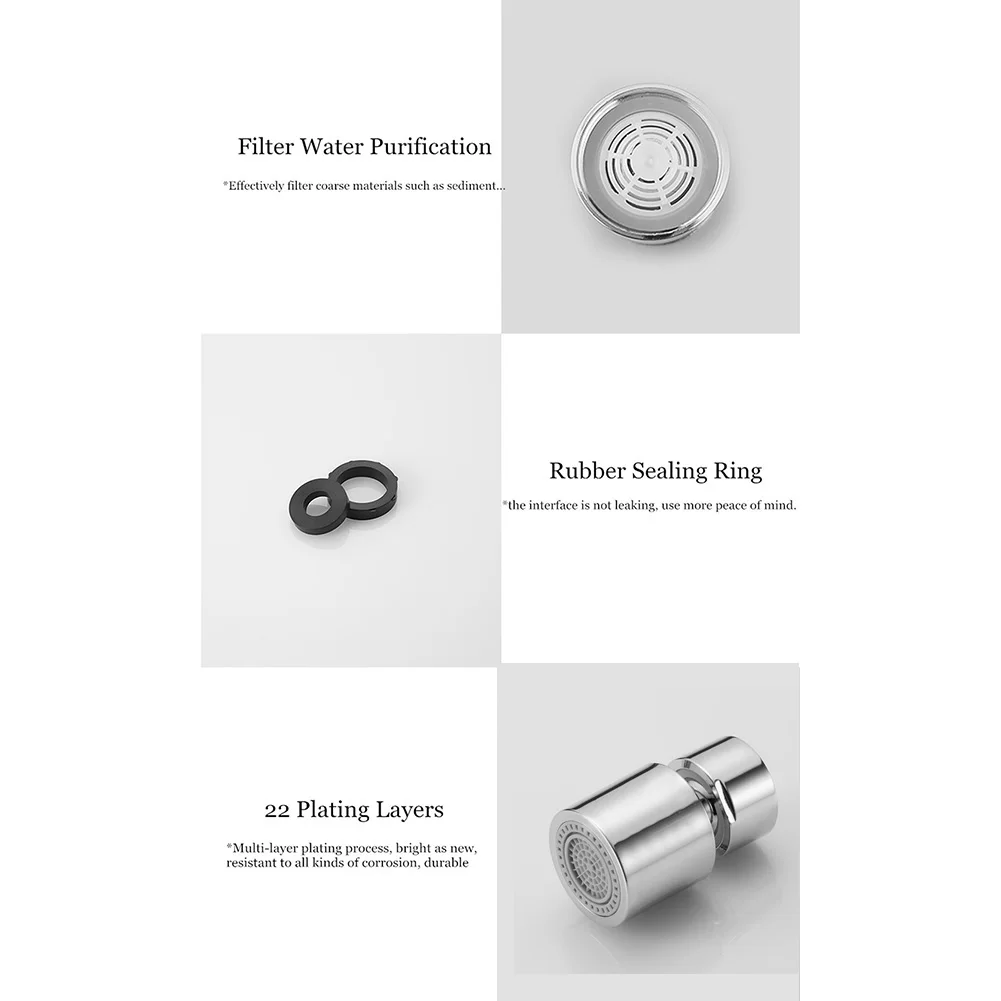 Filter Water Purification

*Effectively filter coarse materials such as sediment...

Rubber Sealing Ring

*the interface is not leaking, use more peace of mind.

22 Plating Layers

*Multi-layer plating process, bright as new, resistant to all kinds of corrosion, durable